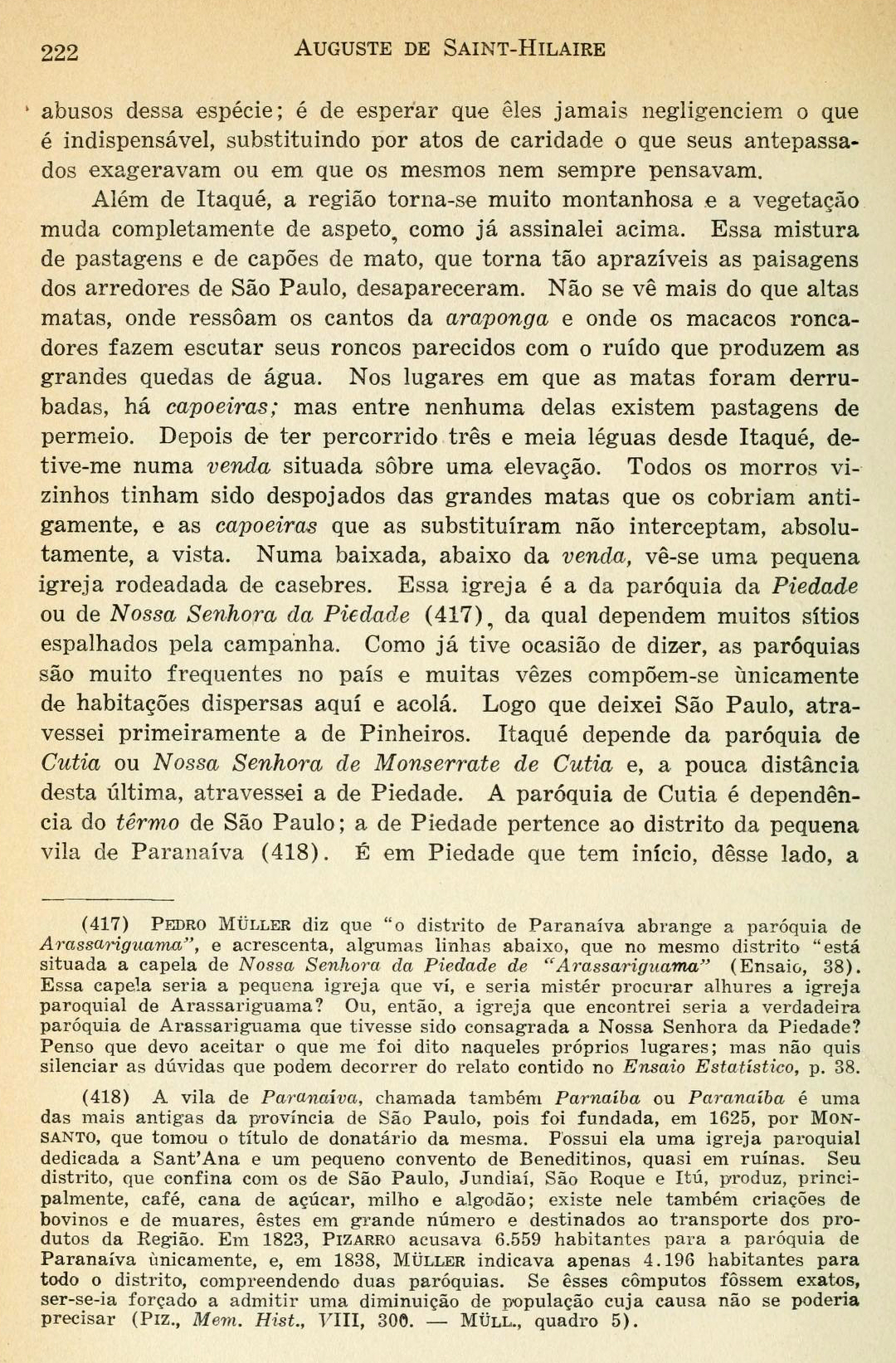 222 AUGUSTE DE SAINT-HILAIRE

abusos dessa espécie; é de esperar que êles jamais negligenciem o que é indispensável, substituindo por atos de caridade o que seus antepassados exageravam ou em que os mesmos nem sempre pensavam.

Além de Itaqué, a região torna-se muito montanhosa e a vegetação muda completamente de aspeto, como já assinalei acima. Essa mistura de pastagens e de capões de mato, que torna tão aprazíveis as paisagens dos arredores de São Paulo, desapareceram. Não se vê mais do que altas matas, onde ressôam os cantos da araponga e onde os macacos roncadores fazem escutar seus roncos parecidos com o ruído que produzem as grandes quedas de água. Nos lugares em que as matas foram derrubadas, há capoeiras; mas entre nenhuma delas existem pastagens de permeio. Depois de ter percorrido três e meia léguas desde Itaqué, detive-me numa venda situada sôbre uma elevação. Todos os morros vizinhos tinham sido despojados das grandes matas que os cobriam antigamente, e as capoeiras que as substituíram não interceptam, absolutamente, a vista. Numa baixada, abaixo da venda, vê-se uma pequena igreja rodeadada de casebres. Essa igreja é a da paróquia da Piedade ou de Nossa Senhora da Piedade (417), da qual dependem muitos sítios espalhados pela campanha. Como já tive ocasião de dizer, as paróquias são muito frequentes no país e muitas vêzes compõem-se ùnicamente de habitações dispersas aquí e acolá. Logo que deixei São Paulo, atravessei primeiramente a de Pinheiros. Itaqué depende da paróquia de Cutia ou Nossa Senhora de Monserrate de Cutia e, a pouca distância desta última, atravessei a de Piedade. A paróquia de Cutia é dependência do têrmo de São Paulo; a de Piedade pertence ao distrito da pequena vila de Paranaíva (418). É em Piedade que tem início, dêsse lado, a

(417) PEDRO MÜLLER diz que "o distrito de Paranaíva abrange a paróquia de Arassariguama", e acrescenta, algumas linhas abaixo, que no mesmo distrito "está situada a capela de Nossa Senhora da Piedade de "Arassariguama" (Ensaio, 38). Essa capela seria a pequena igreja que ví, e seria mistér procurar alhures a igreja paroquial de Arassariguama? Ou, então, a igreja que encontrei seria a verdadeira paróquia de Arassariguama que tivesse sido consagrada a Nossa Senhora da Piedade? Penso que devo aceitar o que me foi dito naqueles próprios lugares; mas não quis silenciar as dúvidas que podem decorrer do relato contido no Ensaio Estatístico, p. 38.

(418) A vila de Paranaíva, chamada também Parnaíba ou Paranaíba é uma das mais antigas da província de São Paulo, pois foi fundada, em 1625, por MONSANTO, que tomou o título de donatário da mesma. Possui ela uma igreja paroquial dedicada a Sant'Ana e um pequeno convento de Beneditinos, quasi em ruínas. Seu distrito, que confina com os de São Paulo, Jundiaí, São Roque e Itú, produz, principalmente, café, cana de açúcar, milho e algodão; existe nele também criações de bovinos e de muares, êstes em grande número e destinados ao transporte dos produtos da Região. Em 1823, PIZARRO acusava 6.559 habitantes para a paróquia de Paranaíva ùnicamente, e, em 1838, MÜLLER indicava apenas 4.196 habitantes para todo o distrito, compreendendo duas paróquias. Se êsses cômputos fôssem exatos, ser-se-ia forçado a admitir uma diminuição de população cuja causa não se poderia precisar (PIZ., Mem. Hist., VIII, 300. — MÜLL., quadro 5).